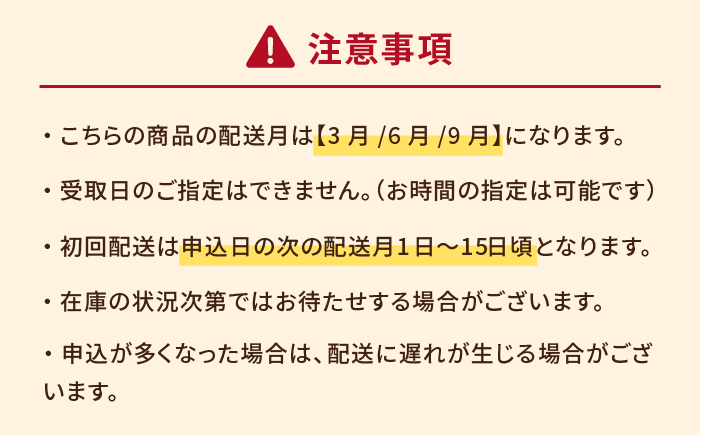 注意事項

・こちらの商品の配送月は【3 月 /6 月 /9 月】になります。

・受取日のご指定はできません。（お時間の指定は可能です）

・初回配送は申込日の次の配送月１日～15日頃となります。

・在庫の状況次第ではお待たせする場合がございます。

・申込が多くなった場合は、配送に遅れが生じる場合がございます。